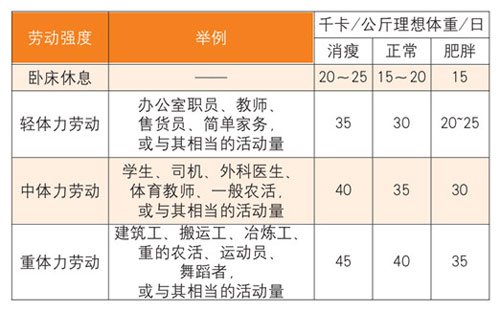 | 劳动强度 | 举例 | 千卡/公斤理想体重/日 | | |
|---|---|---|---|---|
| | | 消瘦 | 正常 | 肥胖 |
| 卧床休息 | —— | 20～25 | 15～20 | 15 |
| 轻体力劳动 | 办公室职员、教师、售货员、简单家务，或与其相当的活动量 | 35 | 30 | 20~25 |
| 中体力劳动 | 学生、司机、外科医生、体育教师、一般农活，或与其相当的活动量 | 40 | 35 | 30 |
| 重体力劳动 | 建筑工、搬运工、冶炼工、重的农活、运动员、舞蹈者，或与其相当的活动量 | 45 | 40 | 35 |